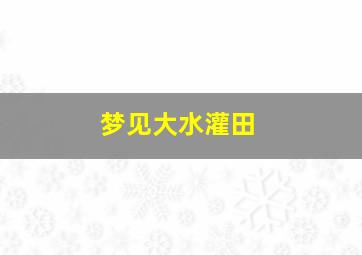 梦见大水灌田